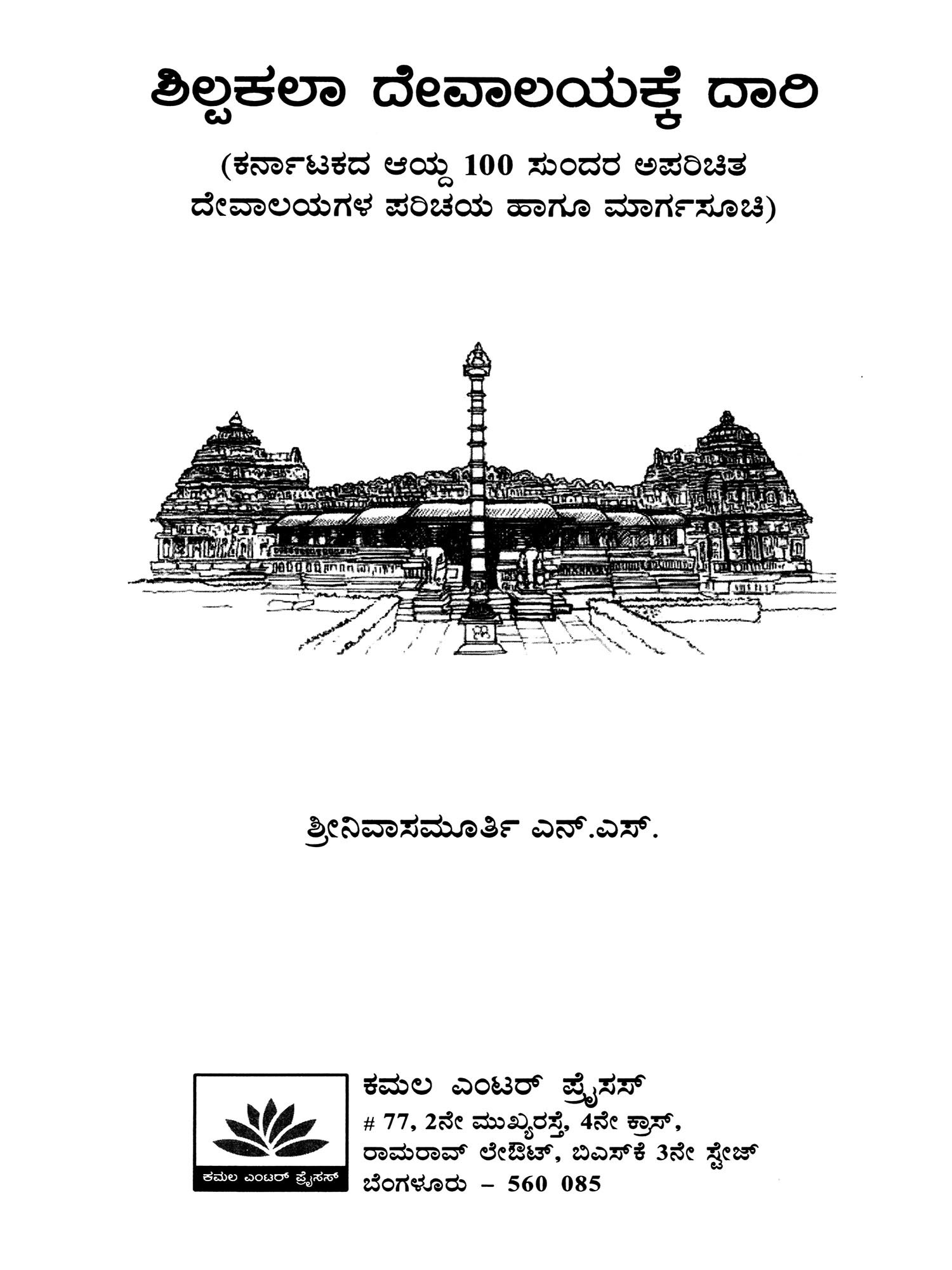 ಶಿಲ್ಪಕಲಾ ದೇವಾಲಯಕ್ಕೆ ದಾರಿ

(ಕರ್ನಾಟಕದ ಆಯ್ದ 100 ಸುಂದರ ಅಪರಿಚಿತ ದೇವಾಲಯಗಳ ಪರಿಚಯ ಹಾಗೂ ಮಾರ್ಗಸೂಚಿ)

ಶ್ರೀನಿವಾಸಮೂರ್ತಿ ಎನ್.ಎಸ್.

ಕಮಲ ಎಂಟರ್ ಪ್ರೈಸಸ್

ಕಮಲ ಎಂಟರ್ ಪ್ರೈಸಸ್
# 77, 2ನೇ ಮುಖ್ಯರಸ್ತೆ, 4ನೇ ಕ್ರಾಸ್,
ರಾಮರಾವ್ ಲೇಔಟ್, ಬಿಎಸ್‌ಕೆ 3ನೇ ಸ್ಟೇಜ್
ಬೆಂಗಳೂರು – 560 085